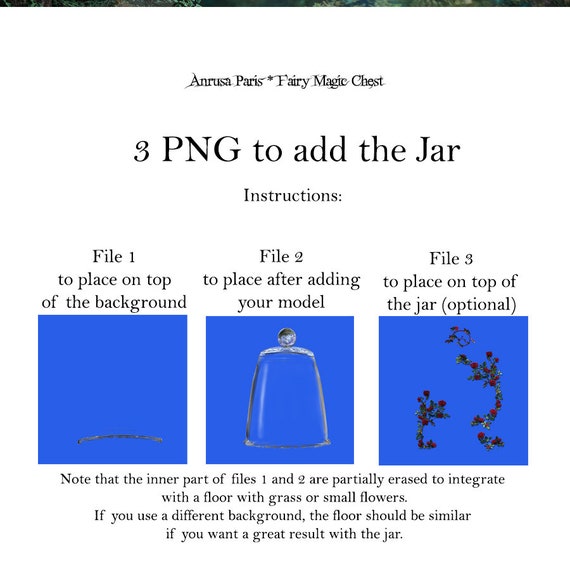 Anrusa Paris * Fairy Magic Chest

3 PNG to add the Jar

Instructions:

File 1
to place on top of the background

File 2
to place after adding your model

File 3
to place on top of the jar (optional)

Note that the inner part of files 1 and 2 are partially erased to integrate with a floor with grass or small flowers.
If you use a different background, the floor should be similar if you want a great result with the jar.